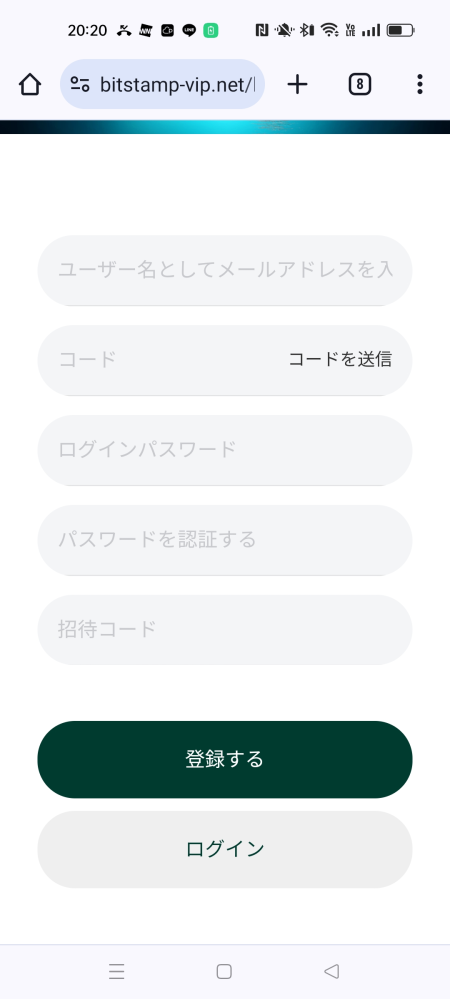 20:20

bitstamp-vip.net/

8

ユーザー名としてメールアドレスを入

コード

コードを送信

ログインパスワード

パスワードを認証する

招待コード

登録する

ログイン